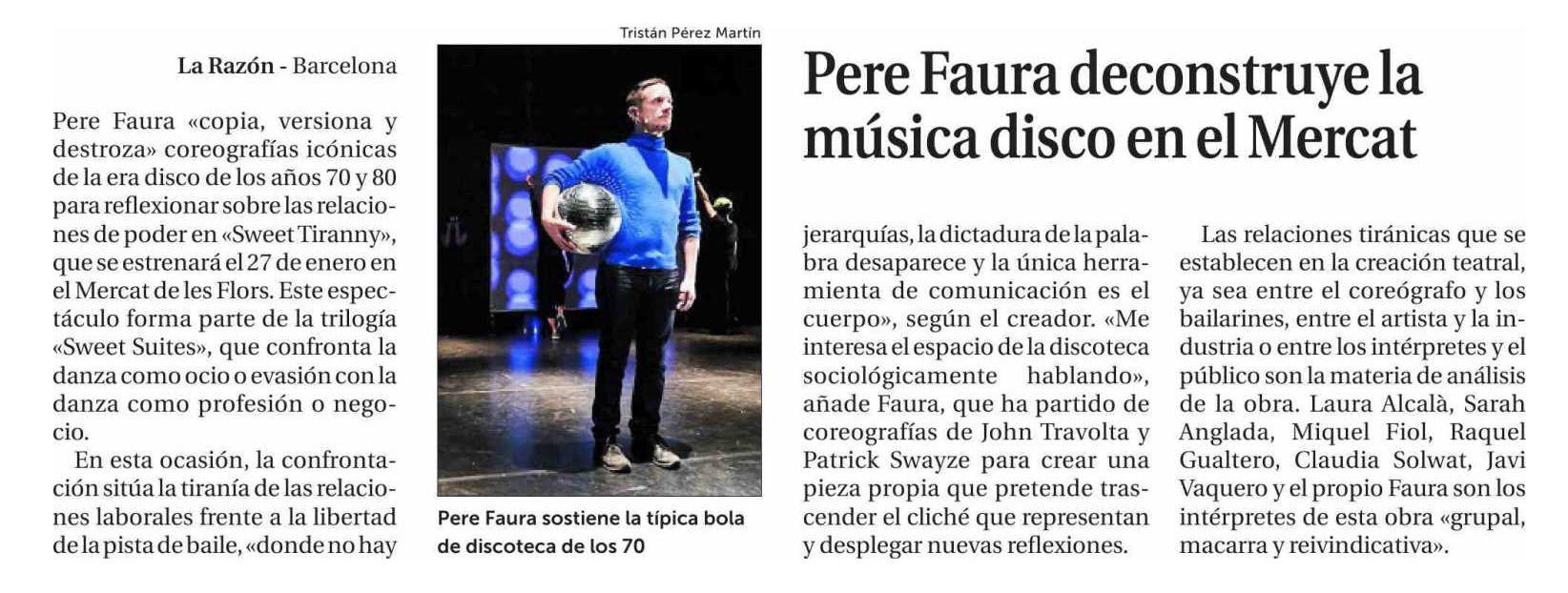 Pere Faura deconstruye la música disco en el Mercat

La Razón - Barcelona

Pere Faura «copia, versiona y destroza» coreografías icónicas de la era disco de los años 70 y 80 para reflexionar sobre las relaciones de poder en «Sweet Tiranny», que se estrenará el 27 de enero en el Mercat de les Flors. Este espectáculo forma parte de la trilogía «Sweet Suites», que confronta la danza como ocio o evasión con la danza como profesión o negocio.

En esta ocasión, la confrontación sitúa la tiranía de las relaciones laborales frente a la libertad de la pista de baile, «donde no hay

Tristán Pérez Martín

Pere Faura sostiene la típica bola de discoteca de los 70

jerarquías, la dictadura de la palabra desaparece y la única herramienta de comunicación es el cuerpo», según el creador. «Me interesa el espacio de la discoteca sociológicamente hablando», añade Faura, que ha partido de coreografías de John Travolta y Patrick Swayze para crear una pieza propia que pretende trascender el cliché que representan y desplegar nuevas reflexiones.

Las relaciones tiránicas que se establecen en la creación teatral, ya sea entre el coreógrafo y los bailarines, entre el artista y la industria o entre los intérpretes y el público son la materia de análisis de la obra. Laura Alcalà, Sarah Anglada, Miquel Fiol, Raquel Gualtero, Claudia Solwat, Javi Vaquero y el propio Faura son los intérpretes de esta obra «grupal, macarra y reivindicativa».